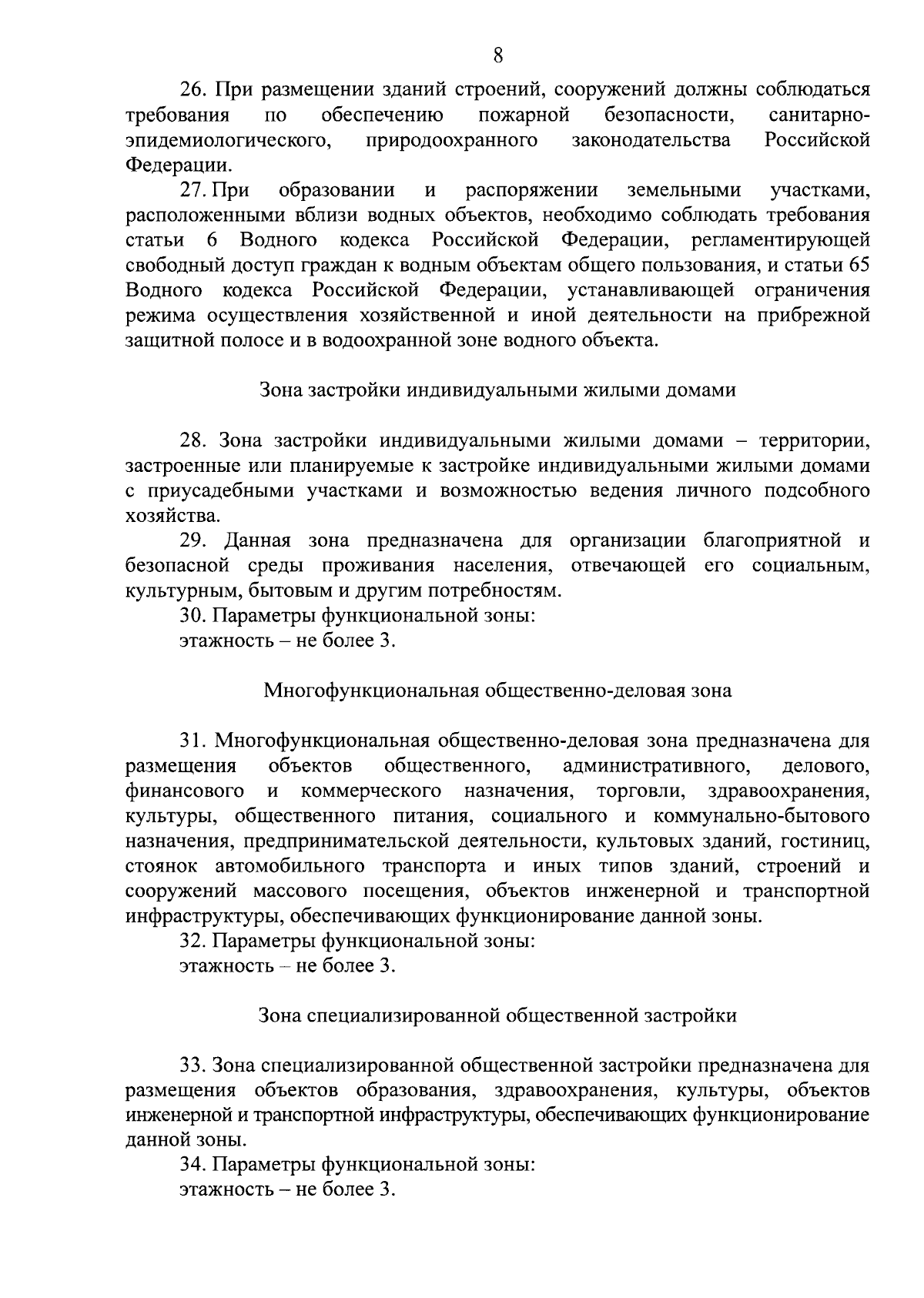 8

26. При размещении зданий строений, сооружений должны соблюдаться требования по обеспечению пожарной безопасности, санитарно-эпидемиологического, природоохранного законодательства Российской Федерации.

27. При образовании и распоряжении земельными участками, расположенными вблизи водных объектов, необходимо соблюдать требования статьи 6 Водного кодекса Российской Федерации, регламентирующей свободный доступ граждан к водным объектам общего пользования, и статьи 65 Водного кодекса Российской Федерации, устанавливающей ограничения режима осуществления хозяйственной и иной деятельности на прибрежной защитной полосе и в водоохранной зоне водного объекта.

Зона застройки индивидуальными жилыми домами

28. Зона застройки индивидуальными жилыми домами – территории, застроенные или планируемые к застройке индивидуальными жилыми домами с приусадебными участками и возможностью ведения личного подсобного хозяйства.

29. Данная зона предназначена для организации благоприятной и безопасной среды проживания населения, отвечающей его социальным, культурным, бытовым и другим потребностям.

30. Параметры функциональной зоны:
этажность – не более 3.

Многофункциональная общественно-деловая зона

31. Многофункциональная общественно-деловая зона предназначена для размещения объектов общественного, административного, делового, финансового и коммерческого назначения, торговли, здравоохранения, культуры, общественного питания, социального и коммунально-бытового назначения, предпринимательской деятельности, культовых зданий, гостиниц, стоянок автомобильного транспорта и иных типов зданий, строений и сооружений массового посещения, объектов инженерной и транспортной инфраструктуры, обеспечивающих функционирование данной зоны.

32. Параметры функциональной зоны:
этажность – не более 3.

Зона специализированной общественной застройки

33. Зона специализированной общественной застройки предназначена для размещения объектов образования, здравоохранения, культуры, объектов инженерной и транспортной инфраструктуры, обеспечивающих функционирование данной зоны.

34. Параметры функциональной зоны:
этажность – не более 3.